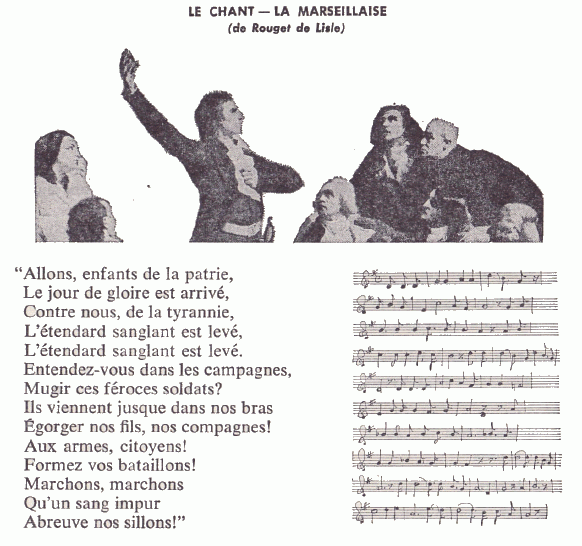 LE CHANT — LA MARSEILLAISE
(de Rouget de Lisle)

"Allons, enfants de la patrie,
Le jour de gloire est arrivé,
Contre nous, de la tyrannie,
L'étendard sanglant est levé,
L'étendard sanglant est levé.
Entendez-vous dans les campagnes,
Mugir ces féroces soldats?
Ils viennent jusque dans nos bras
Égorger nos fils, nos compagnes!
Aux armes, citoyens!
Formez vos bataillons!
Marchons, marchons
Qu'un sang impur
Abreuve nos sillons!"